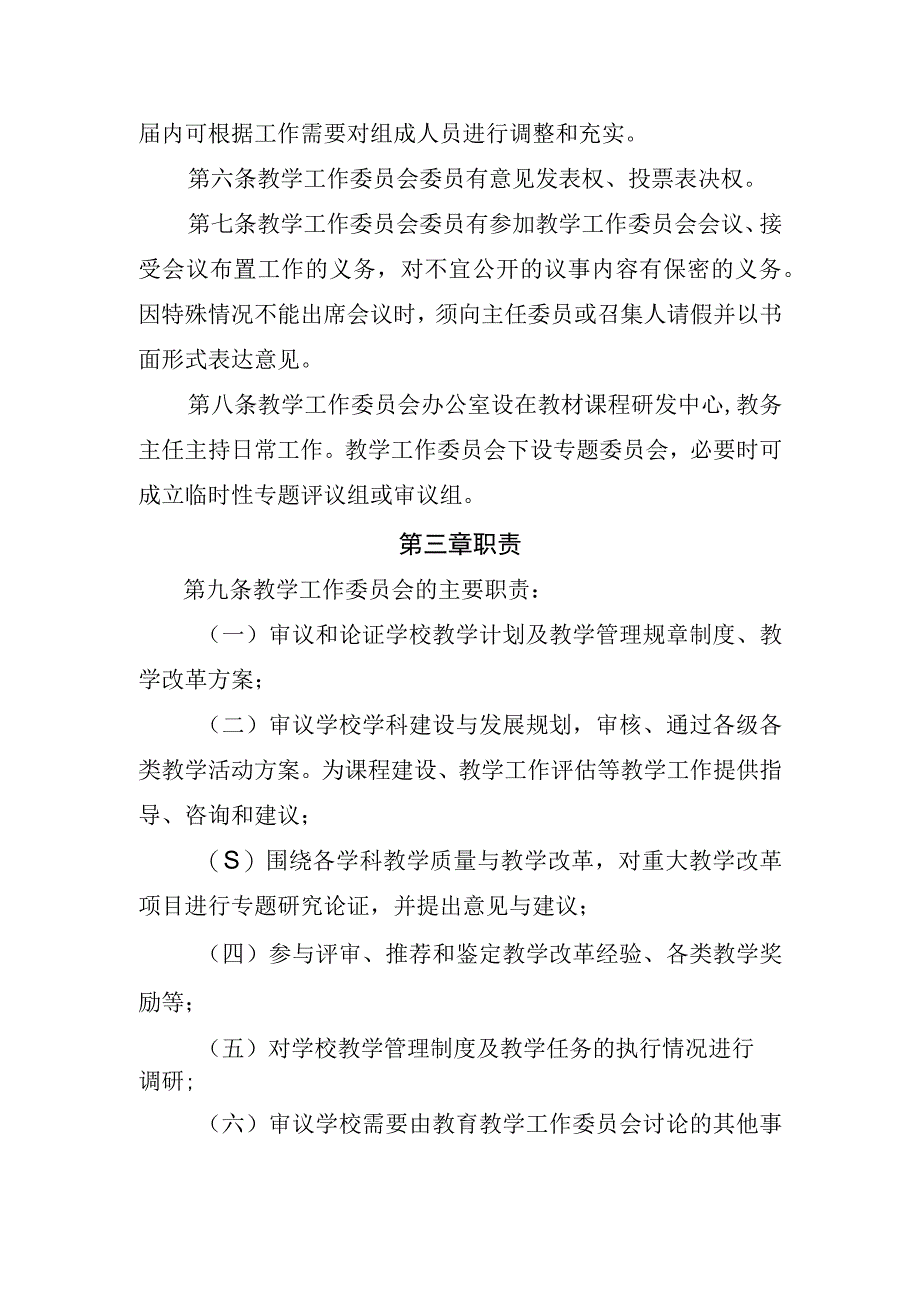 届内可根据工作需要对组成人员进行调整和充实。

第六条教学工作委员会委员有意见发表权、投票表决权。

第七条教学工作委员会委员有参加教学工作委员会会议、接受会议布置工作的义务，对不宜公开的议事内容有保密的义务。因特殊情况不能出席会议时，须向主任委员或召集人请假并以书面形式表达意见。

第八条教学工作委员会办公室设在教材课程研发中心，教务主任主持日常工作。教学工作委员会下设专题委员会，必要时可成立临时性专题评议组或审议组。

第三章职责

第九条教学工作委员会的主要职责：

（一）审议和论证学校教学计划及教学管理规章制度、教学改革方案；

（二）审议学校学科建设与发展规划，审核、通过各级各类教学活动方案。为课程建设、教学工作评估等教学工作提供指导、咨询和建议；

（S）围绕各学科教学质量与教学改革，对重大教学改革项目进行专题研究论证，并提出意见与建议；

（四）参与评审、推荐和鉴定教学改革经验、各类教学奖励等；

（五）对学校教学管理制度及教学任务的执行情况进行调研；

（六）审议学校需要由教育教学工作委员会讨论的其他事